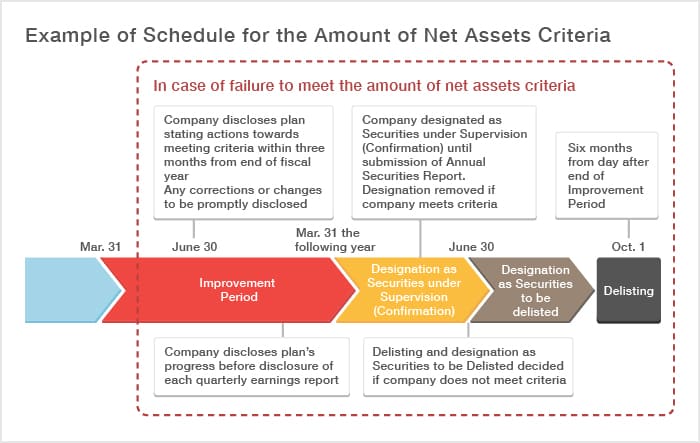 Example of Schedule for the Amount of Net Assets Criteria

In case of failure to meet the amount of net assets criteria

Company discloses plan stating actions towards meeting criteria within three months from end of fiscal year
Any corrections or changes to be promptly disclosed

Company designated as Securities under Supervision (Confirmation) until submission of Annual Securities Report. Designation removed if company meets criteria

Six months from day after end of Improvement Period

Mar. 31

June 30

Mar. 31 the following year

June 30

Oct. 1

Improvement Period

Designation as Securities under Supervision (Confirmation)

Designation as Securities to be delisted

Delisting

Company discloses plan's progress before disclosure of each quarterly earnings report

Delisting and designation as Securities to be Delisted decided if company does not meet criteria